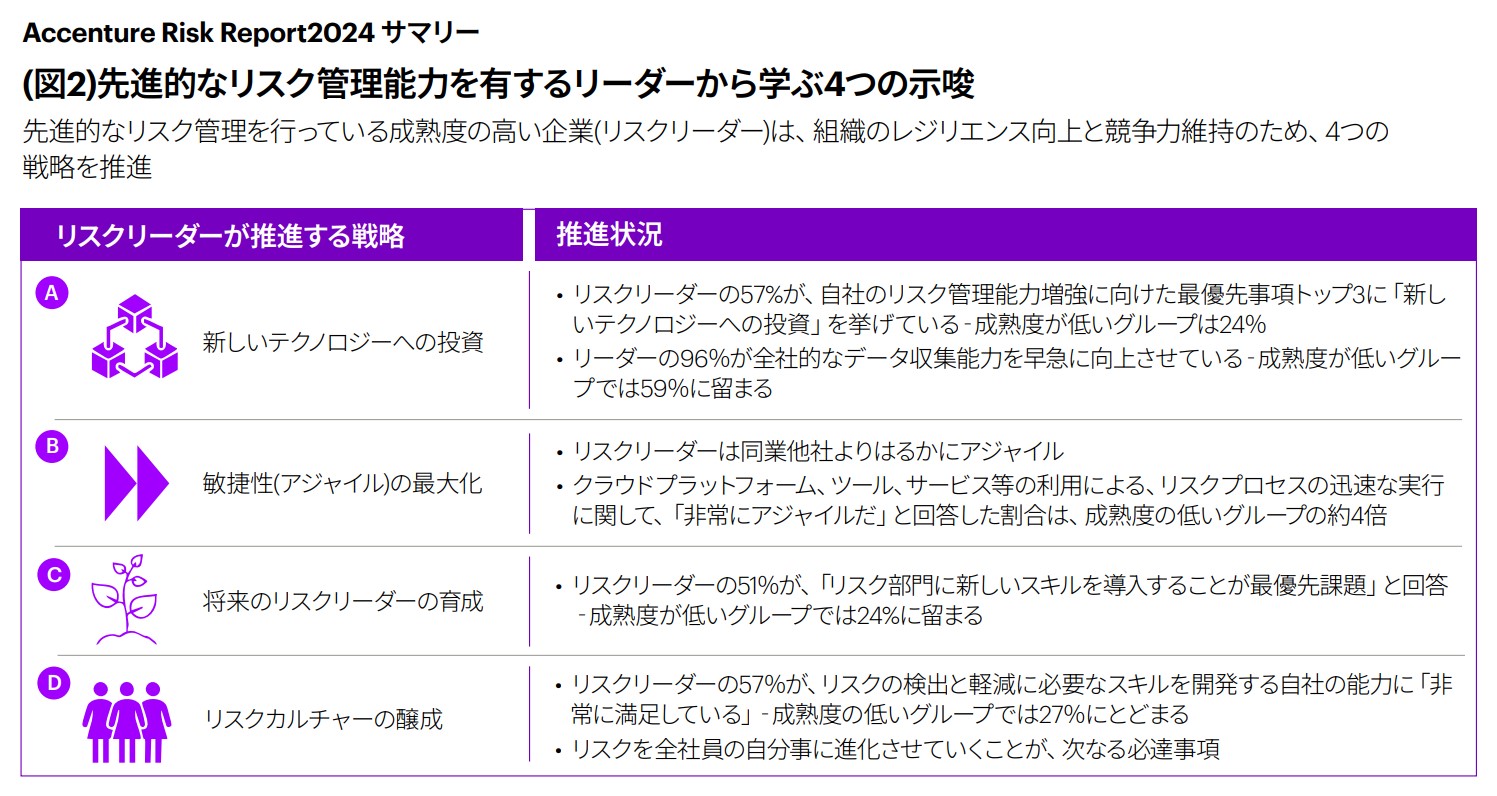 Accenture Risk Report2024 サマリー

(図2)先進的なリスク管理能力を有するリーダーから学ぶ4つの示唆

先進的なリスク管理を行っている成熟度の高い企業(リスクリーダー)は、組織のレジリエンス向上と競争力維持のため、4つの戦略を推進

| リスクリーダーが推進する戦略 | 推進状況 |
|---|---|
| A 新しいテクノロジーへの投資 | • リスクリーダーの57%が、自社のリスク管理能力増強に向けた最優先事項トップ3に「新しいテクノロジーへの投資」を挙げている - 成熟度が低いグループは24% • リーダーの96%が全社的なデータ収集能力を早急に向上させている - 成熟度が低いグループでは59%に留まる |
| B 敏捷性(アジャイル)の最大化 | • リスクリーダーは同業他社よりはるかにアジャイル • クラウドプラットフォーム、ツール、サービス等の利用による、リスクプロセスの迅速な実行に関して、「非常にアジャイルだ」と回答した割合は、成熟度の低いグループの約4倍 |
| C 将来のリスクリーダーの育成 | • リスクリーダーの51%が、「リスク部門に新しいスキルを導入することが最優先課題」と回答 - 成熟度が低いグループでは24%に留まる |
| D リスクカルチャーの醸成 | • リスクリーダーの57%が、リスクの検出と軽減に必要なスキルを開発する自社の能力に「非常に満足している」 - 成熟度の低いグループでは27%にとどまる • リスクを全社員の自分事に進化させていくことが、次なる必達事項 |